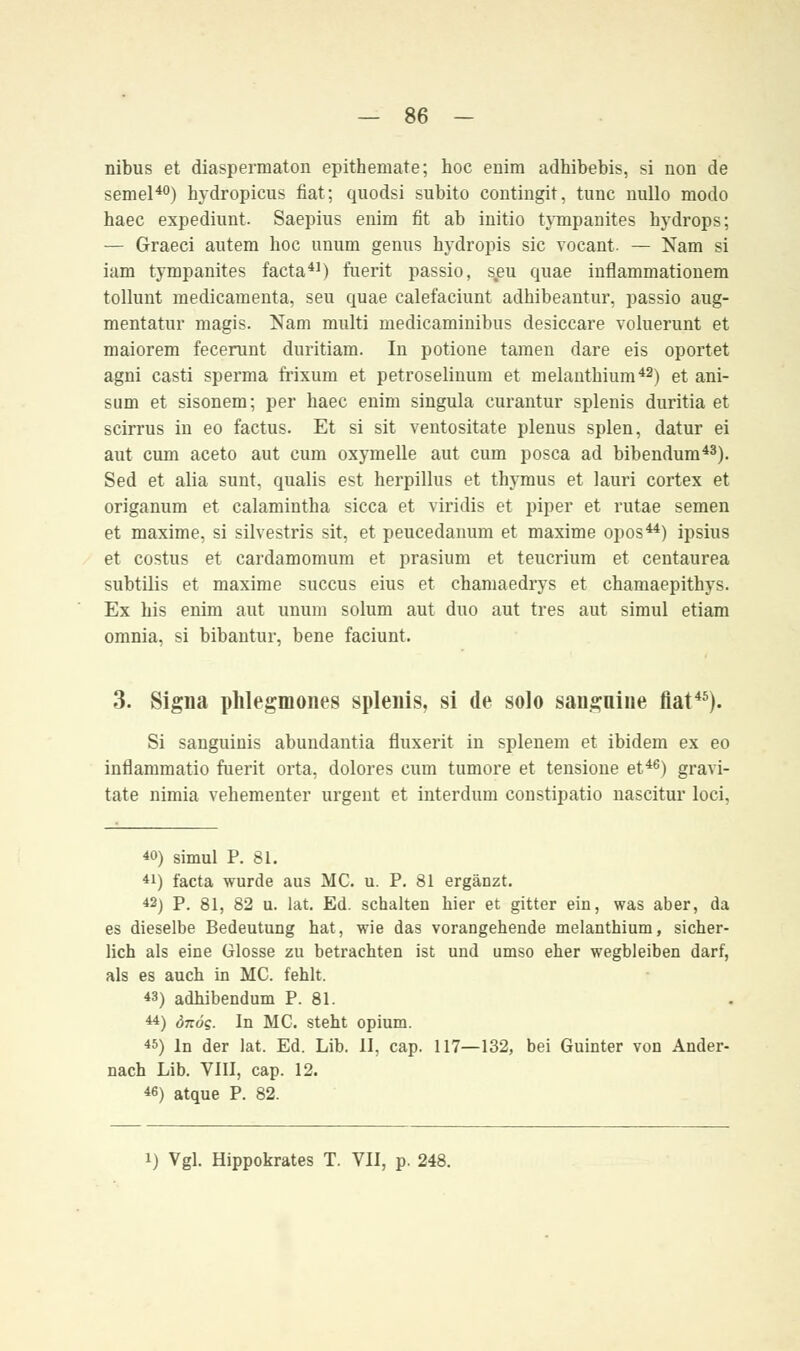 — 86 —

nibus et diaspermaton epithemate; hoc enim adhibebis, si non de semel$^{40}$) hydropicus fiat; quodsi subito contingit, tunc nullo modo haec expediunt. Saepius enim fit ab initio tympanites hydrops; — Graeci autem hoc unum genus hydropis sic vocant. — Nam si iam tympanites facta$^{41}$) fuerit passio, seu quae inflammationem tollunt medicamenta, seu quae calefaciunt adhibeantur, passio augmentatur magis. Nam multi medicaminibus desiccare voluerunt et maiorem fecerunt duritiam. In potione tamen dare eis oportet agni casti sperma frixum et petroselinum et melanthium$^{42}$) et anisum et sisonem; per haec enim singula curantur splenis duritia et scirrus in eo factus. Et si sit ventositate plenus splen, datur ei aut cum aceto aut cum oxymelle aut cum posca ad bibendum$^{43}$). Sed et alia sunt, qualis est herpillus et thymus et lauri cortex et origanum et calamintha sicca et viridis et piper et rutae semen et maxime, si silvestris sit, et peucedanum et maxime opos$^{44}$) ipsius et costus et cardamomum et prasium et teucrium et centaurea subtilis et maxime succus eius et chamaedrys et chamaepithys. Ex his enim aut unum solum aut duo aut tres aut simul etiam omnia, si bibantur, bene faciunt.

3. Signa phlegmones splenis, si de solo sanguine fiat$^{45}$).

Si sanguinis abundantia fluxerit in splenem et ibidem ex eo inflammatio fuerit orta, dolores cum tumore et tensione et$^{46}$) gravitate nimia vehementer urgent et interdum constipatio nascitur loci,

$^{40}$) simul P. 81.
$^{41}$) facta wurde aus MC. u. P. 81 ergänzt.
$^{42}$) P. 81, 82 u. lat. Ed. schalten hier et gitter ein, was aber, da es dieselbe Bedeutung hat, wie das vorangehende melanthium, sicherlich als eine Glosse zu betrachten ist und umso eher wegbleiben darf, als es auch in MC. fehlt.
$^{43}$) adhibendum P. 81.
$^{44}$) ὀπός. In MC. steht opium.
$^{45}$) In der lat. Ed. Lib. II, cap. 117—132, bei Guinter von Andernach Lib. VIII, cap. 12.
$^{46}$) atque P. 82.

$^{1}$) Vgl. Hippokrates T. VII, p. 248.